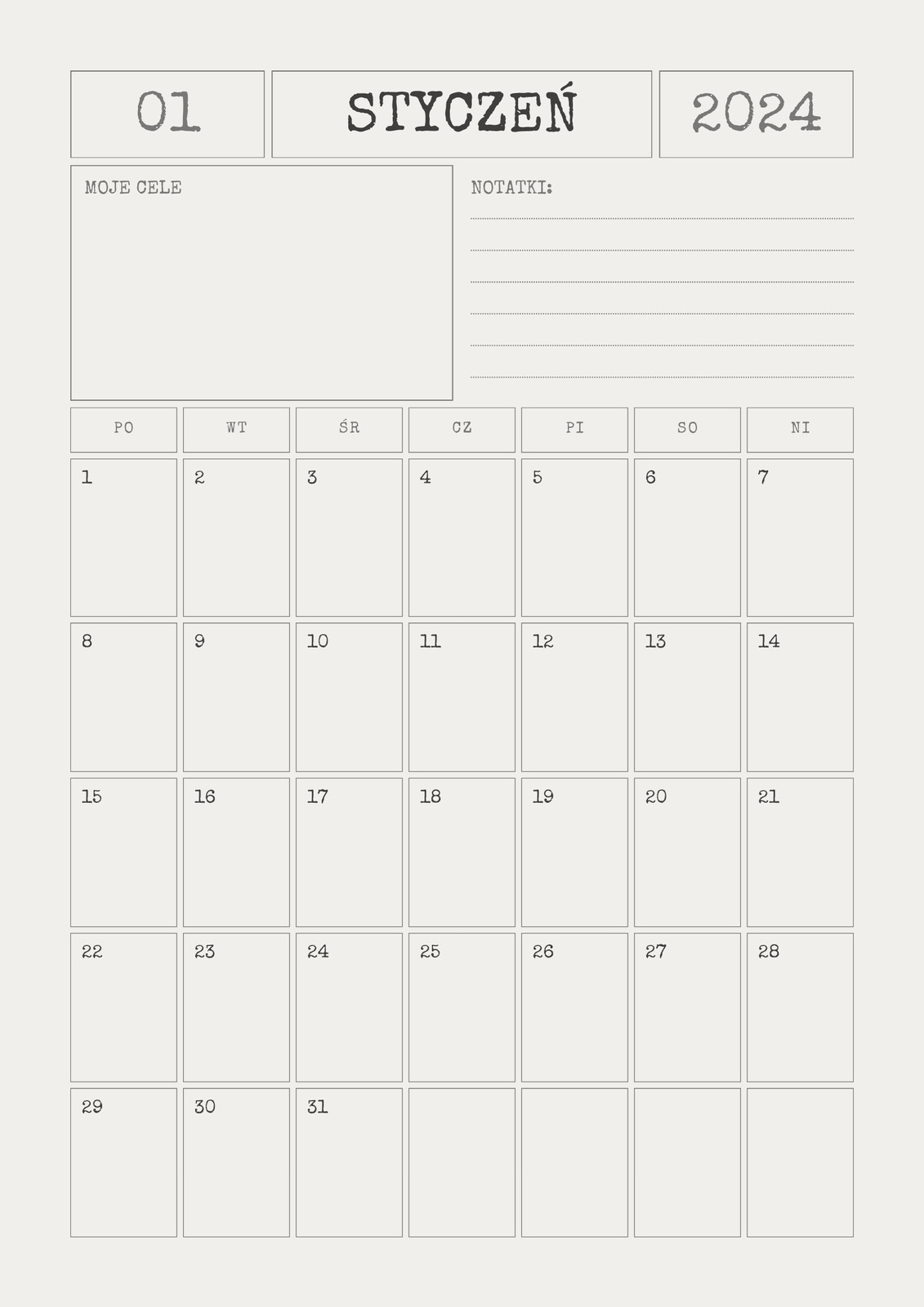 01 STYCZEŃ 2024

MOJE CELE

NOTATKI:
____
____
____
____
____
____

| PO | WT | ŚR | CZ | PI | SO | NI |
|---|---|---|---|---|---|---|
| 1 | 2 | 3 | 4 | 5 | 6 | 7 |
| 8 | 9 | 10 | 11 | 12 | 13 | 14 |
| 15 | 16 | 17 | 18 | 19 | 20 | 21 |
| 22 | 23 | 24 | 25 | 26 | 27 | 28 |
| 29 | 30 | 31 | | | | |